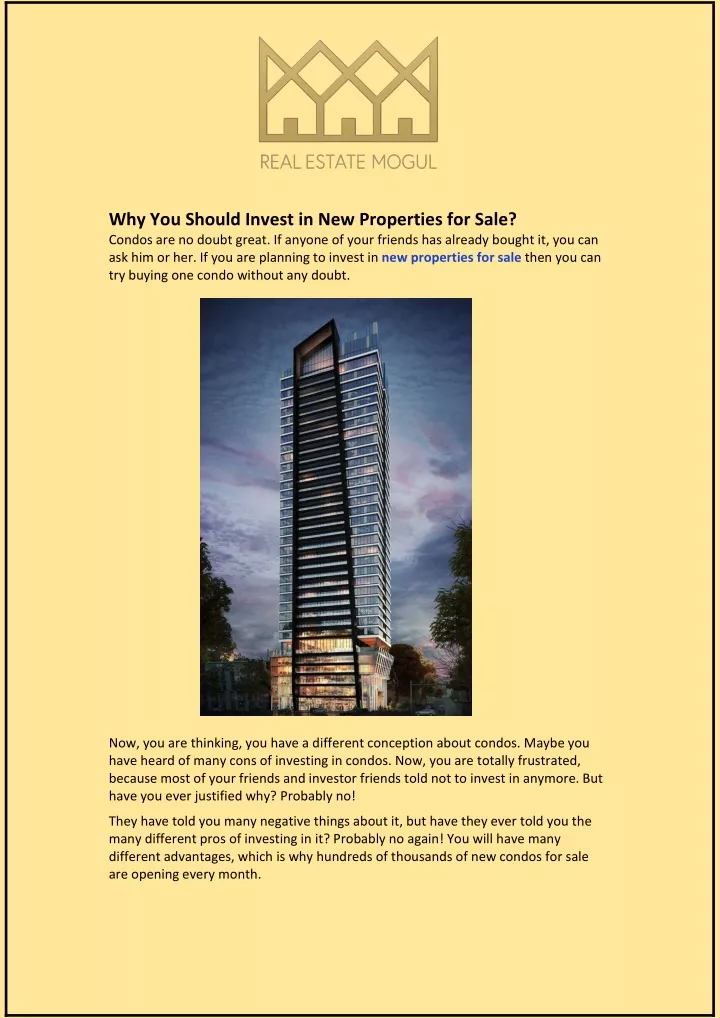 REAL ESTATE MOGUL

Why You Should Invest in New Properties for Sale?

Condos are no doubt great. If anyone of your friends has already bought it, you can ask him or her. If you are planning to invest in new properties for sale then you can try buying one condo without any doubt.

Now, you are thinking, you have a different conception about condos. Maybe you have heard of many cons of investing in condos. Now, you are totally frustrated, because most of your friends and investor friends told not to invest in anymore. But have you ever justified why? Probably no!

They have told you many negative things about it, but have they ever told you the many different pros of investing in it? Probably no again! You will have many different advantages, which is why hundreds of thousands of new condos for sale are opening every month.